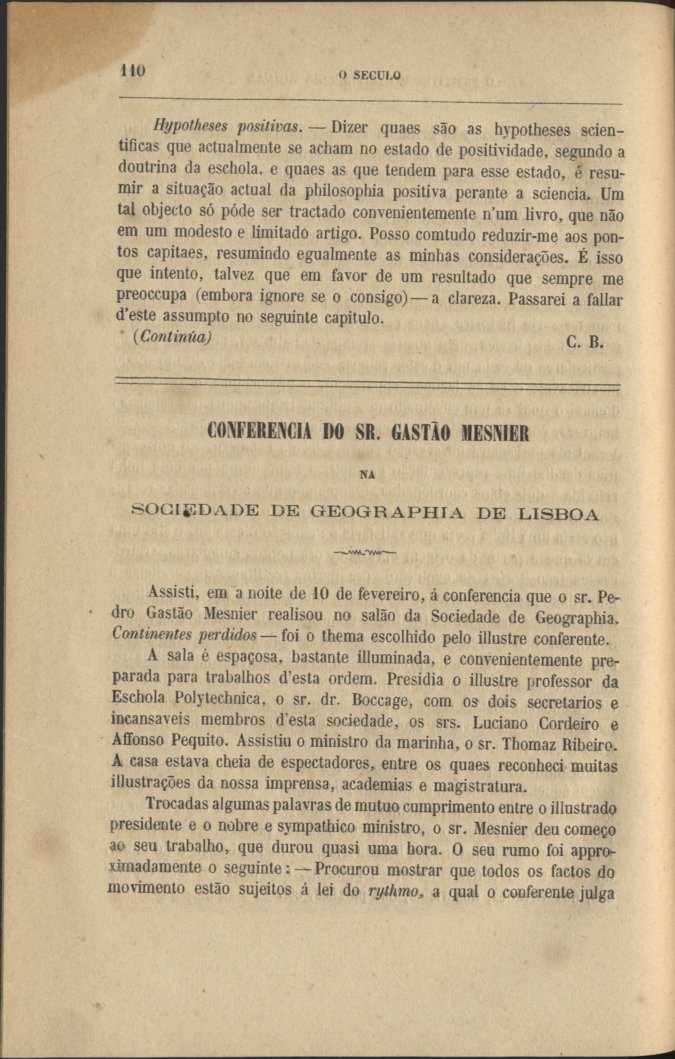 110 O SECULO

Hypotheses positivas. — Dizer quaes são as hypotheses scientificas que actualmente se acham no estado de positividade, segundo a doutrina da eschola, e quaes as que tendem para esse estado, é resumir a situação actual da philosophia positiva perante a sciencia. Um tal objecto só póde ser tractado convenientemente n'um livro, que não em um modesto e limitado artigo. Posso comtudo reduzir-me aos pontos capitaes, resumindo egualmente as minhas considerações. É isso que intento, talvez que em favor de um resultado que sempre me preoccupa (embora ignore se o consigo) — a clareza. Passarei a fallar d'este assumpto no seguinte capitulo.

(Continúa) C. B.

CONFERENCIA DO SR. GASTÃO MESNIER

NA

SOCIEDADE DE GEOGRAPHIA DE LISBOA

Assisti, em a noite de 10 de fevereiro, á conferencia que o sr. Pedro Gastão Mesnier realisou no salão da Sociedade de Geographia. Continentes perdidos — foi o thema escolhido pelo illustre conferente.

A sala é espaçosa, bastante illuminada, e convenientemente preparada para trabalhos d'esta ordem. Presidia o illustre professor da Eschola Polytechnica, o sr. dr. Boccage, com os dois secretarios e incansaveis membros d'esta sociedade, os srs. Luciano Cordeiro e Affonso Pequito. Assistiu o ministro da marinha, o sr. Thomaz Ribeiro. A casa estava cheia de espectadores, entre os quaes reconheci muitas illustrações da nossa imprensa, academias e magistratura.

Trocadas algumas palavras de mutuo cumprimento entre o illustrado presidente e o nobre e sympathico ministro, o sr. Mesnier deu começo ao seu trabalho, que durou quasi uma hora. O seu rumo foi approximadamente o seguinte: — Procurou mostrar que todos os factos do movimento estão sujeitos á lei do rythmo, a qual o conferente julga